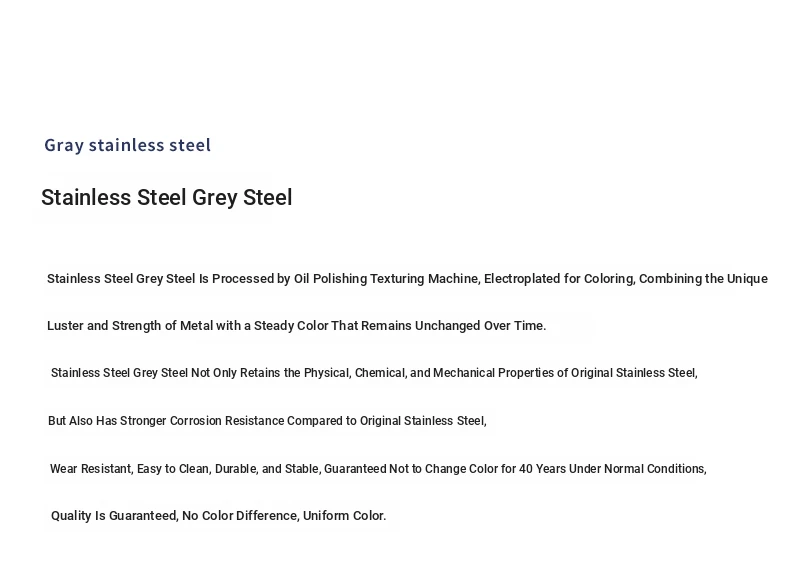 Gray stainless steel

Stainless Steel Grey Steel

Stainless Steel Grey Steel Is Processed by Oil Polishing Texturing Machine, Electroplated for Coloring, Combining the Unique Luster and Strength of Metal with a Steady Color That Remains Unchanged Over Time.

Stainless Steel Grey Steel Not Only Retains the Physical, Chemical, and Mechanical Properties of Original Stainless Steel,

But Also Has Stronger Corrosion Resistance Compared to Original Stainless Steel,

Wear Resistant, Easy to Clean, Durable, and Stable, Guaranteed Not to Change Color for 40 Years Under Normal Conditions,

Quality Is Guaranteed, No Color Difference, Uniform Color.